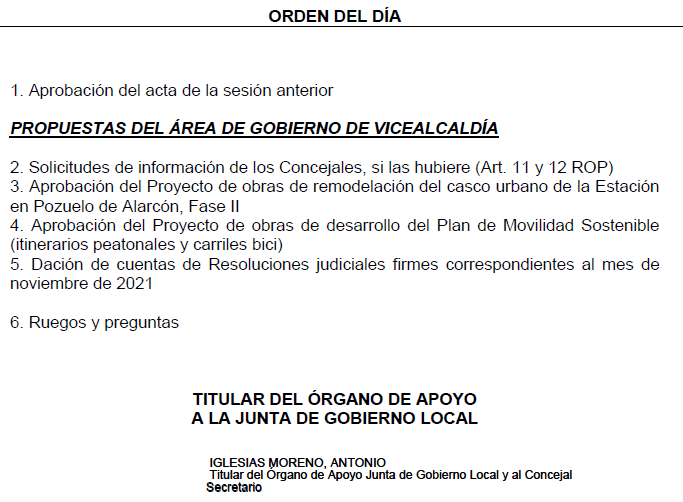 ORDEN DEL DÍA

1. Aprobación del acta de la sesión anterior

PROPUESTAS DEL ÁREA DE GOBIERNO DE VICEALCALDÍA

2. Solicitudes de información de los Concejales, si las hubiere (Art. 11 y 12 ROP)
3. Aprobación del Proyecto de obras de remodelación del casco urbano de la Estación en Pozuelo de Alarcón, Fase II
4. Aprobación del Proyecto de obras de desarrollo del Plan de Movilidad Sostenible (itinerarios peatonales y carriles bici)
5. Dación de cuentas de Resoluciones judiciales firmes correspondientes al mes de noviembre de 2021

6. Ruegos y preguntas

TITULAR DEL ÓRGANO DE APOYO
A LA JUNTA DE GOBIERNO LOCAL

IGLESIAS MORENO, ANTONIO
Titular del Órgano de Apoyo Junta de Gobierno Local y al Concejal Secretario